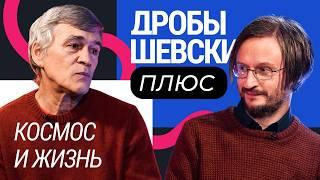 ДРОБЫ
ШЕВСКИ
ПЛЮС

КОСМОС
И ЖИЗНЬ